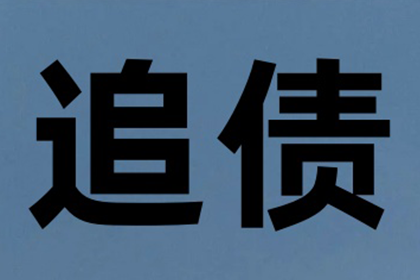 追债